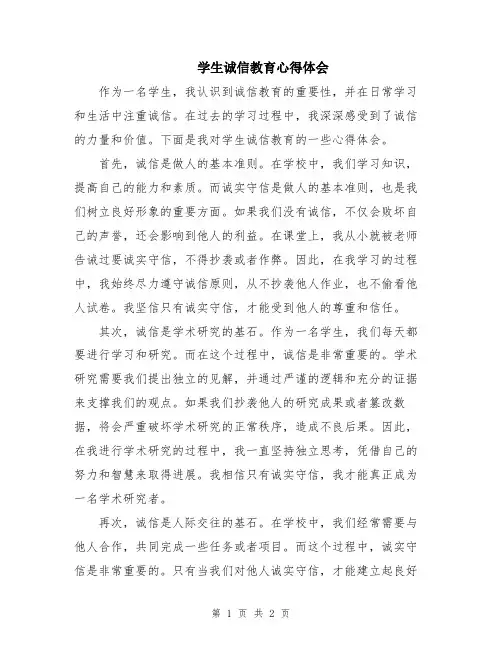 学生诚信教育心得体会

作为一名学生，我认识到诚信教育的重要性，并在日常学习和生活中注重诚信。在过去的学习过程中，我深深感受到了诚信的力量和价值。下面是我对学生诚信教育的一些心得体会。

首先，诚信是做人的基本准则。在学校中，我们学习知识，提高自己的能力和素质。而诚实守信是做人的基本准则，也是我们树立良好形象的重要方面。如果我们没有诚信，不仅会败坏自己的声誉，还会影响到他人的利益。在课堂上，我从小就被老师告诫过要诚实守信，不得抄袭或者作弊。因此，在我学习的过程中，我始终尽力遵守诚信原则，从不抄袭他人作业，也不偷看他人试卷。我坚信只有诚实守信，才能受到他人的尊重和信任。

其次，诚信是学术研究的基石。作为一名学生，我们每天都要进行学习和研究。而在这个过程中，诚信是非常重要的。学术研究需要我们提出独立的见解，并通过严谨的逻辑和充分的证据来支撑我们的观点。如果我们抄袭他人的研究成果或者篡改数据，将会严重破坏学术研究的正常秩序，造成不良后果。因此，在我进行学术研究的过程中，我一直坚持独立思考，凭借自己的努力和智慧来取得进展。我相信只有诚实守信，我才能真正成为一名学术研究者。

再次，诚信是人际交往的基石。在学校中，我们经常需要与他人合作，共同完成一些任务或者项目。而这个过程中，诚实守信是非常重要的。只有当我们对他人诚实守信，才能建立起良好

第 1 页 共 2 页